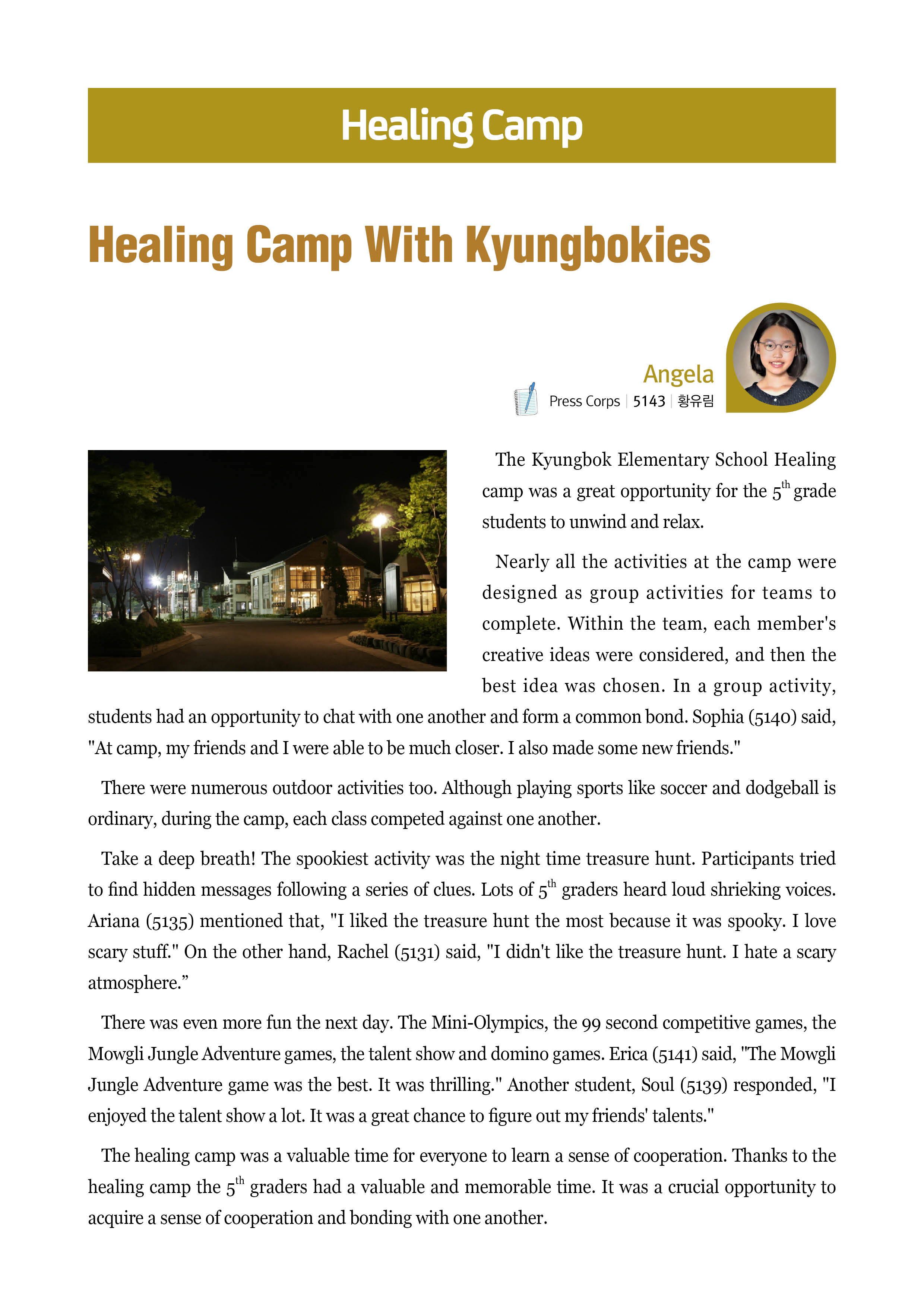 Healing Camp

Healing Camp With Kyungbokies

Angela
Press Corps | 5143 | 황유림

The Kyungbok Elementary School Healing camp was a great opportunity for the 5$^{th}$ grade students to unwind and relax.

Nearly all the activities at the camp were designed as group activities for teams to complete. Within the team, each member's creative ideas were considered, and then the best idea was chosen. In a group activity, students had an opportunity to chat with one another and form a common bond. Sophia (5140) said, "At camp, my friends and I were able to be much closer. I also made some new friends."

There were numerous outdoor activities too. Although playing sports like soccer and dodgeball is ordinary, during the camp, each class competed against one another.

Take a deep breath! The spookiest activity was the night time treasure hunt. Participants tried to find hidden messages following a series of clues. Lots of 5$^{th}$ graders heard loud shrieking voices. Ariana (5135) mentioned that, "I liked the treasure hunt the most because it was spooky. I love scary stuff." On the other hand, Rachel (5131) said, "I didn't like the treasure hunt. I hate a scary atmosphere.”

There was even more fun the next day. The Mini-Olympics, the 99 second competitive games, the Mowgli Jungle Adventure games, the talent show and domino games. Erica (5141) said, "The Mowgli Jungle Adventure game was the best. It was thrilling." Another student, Soul (5139) responded, "I enjoyed the talent show a lot. It was a great chance to figure out my friends' talents."

The healing camp was a valuable time for everyone to learn a sense of cooperation. Thanks to the healing camp the 5$^{th}$ graders had a valuable and memorable time. It was a crucial opportunity to acquire a sense of cooperation and bonding with one another.